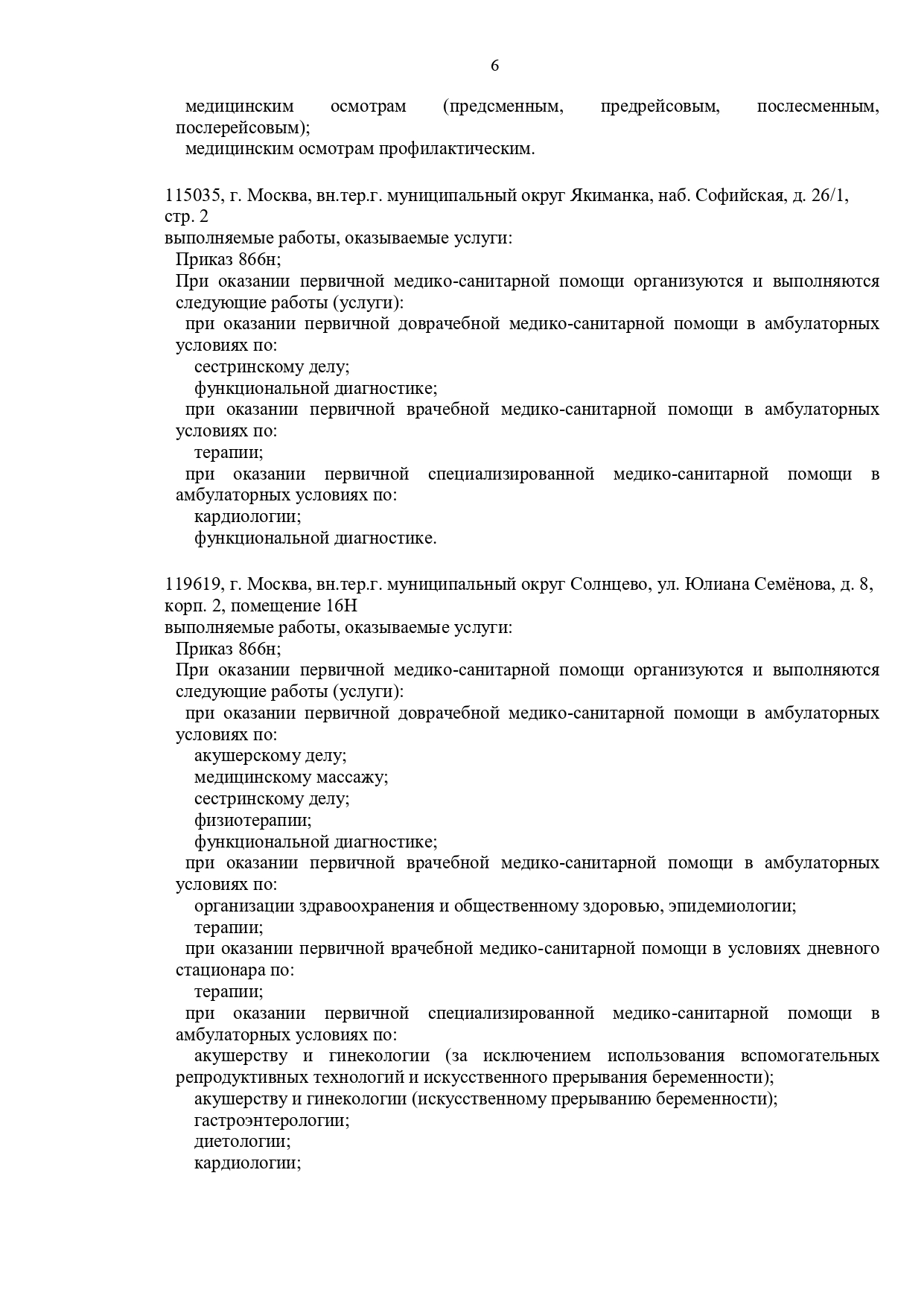 6

медицинским осмотрам (предсменным, предрейсовым, послесменным, послерейсовым);
медицинским осмотрам профилактическим.

115035, г. Москва, вн.тер.г. муниципальный округ Якиманка, наб. Софийская, д. 26/1, стр. 2
выполняемые работы, оказываемые услуги:
Приказ 866н;
При оказании первичной медико-санитарной помощи организуются и выполняются следующие работы (услуги):
при оказании первичной доврачебной медико-санитарной помощи в амбулаторных условиях по:
сестринскому делу;
функциональной диагностике;
при оказании первичной врачебной медико-санитарной помощи в амбулаторных условиях по:
терапии;
при оказании первичной специализированной медико-санитарной помощи в амбулаторных условиях по:
кардиологии;
функциональной диагностике.

119619, г. Москва, вн.тер.г. муниципальный округ Солнцево, ул. Юлиана Семёнова, д. 8, корп. 2, помещение 16Н
выполняемые работы, оказываемые услуги:
Приказ 866н;
При оказании первичной медико-санитарной помощи организуются и выполняются следующие работы (услуги):
при оказании первичной доврачебной медико-санитарной помощи в амбулаторных условиях по:
акушерскому делу;
медицинскому массажу;
сестринскому делу;
физиотерапии;
функциональной диагностике;
при оказании первичной врачебной медико-санитарной помощи в амбулаторных условиях по:
организации здравоохранения и общественному здоровью, эпидемиологии;
терапии;
при оказании первичной врачебной медико-санитарной помощи в условиях дневного стационара по:
терапии;
при оказании первичной специализированной медико-санитарной помощи в амбулаторных условиях по:
акушерству и гинекологии (за исключением использования вспомогательных репродуктивных технологий и искусственного прерывания беременности);
акушерству и гинекологии (искусственному прерыванию беременности);
гастроэнтерологии;
диетологии;
кардиологии;